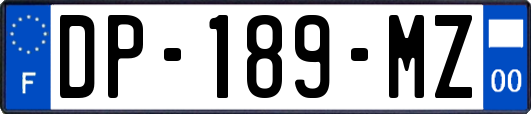 F

DP-189-MZ

00